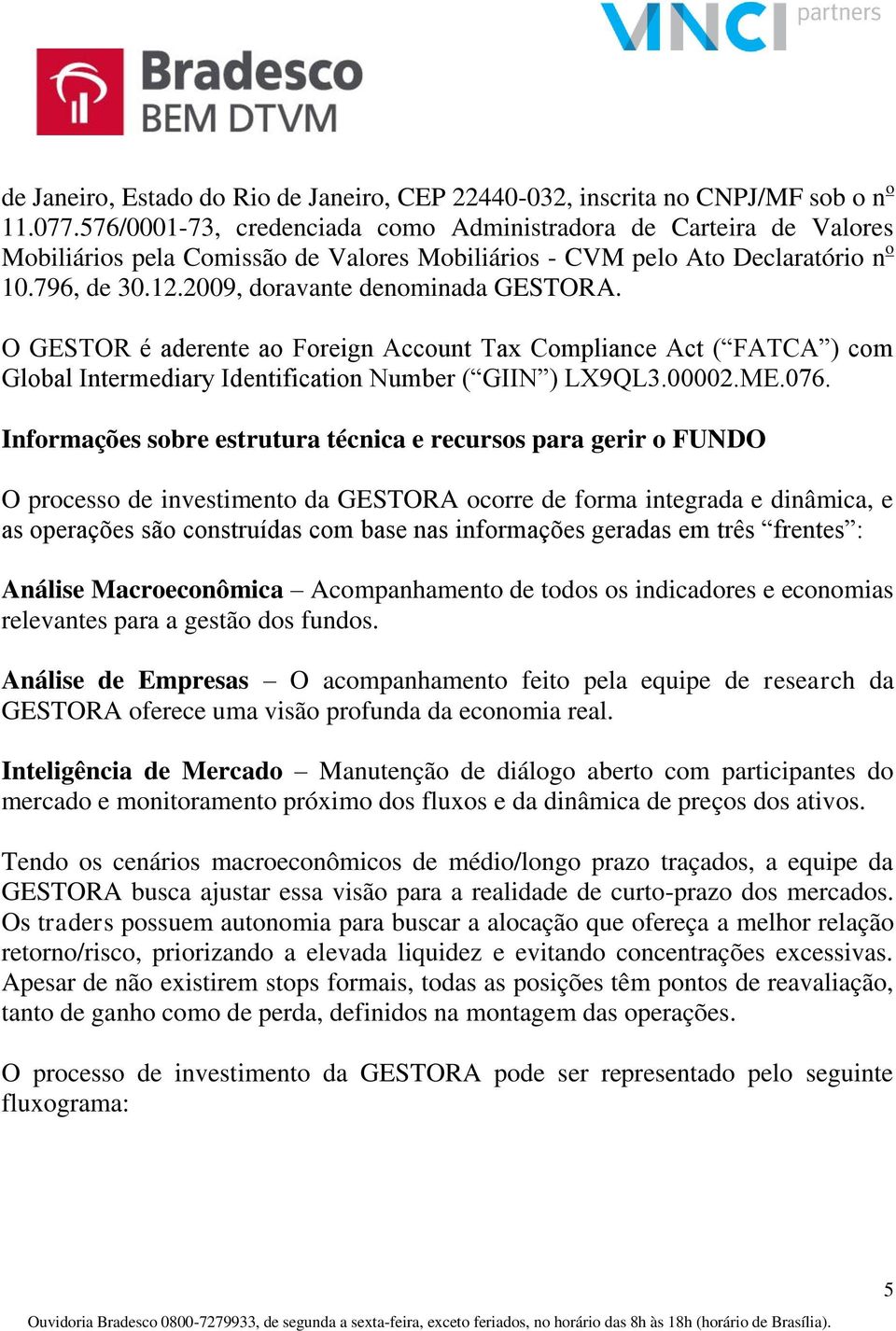 VINCI partners

Bradesco BEM DTVM

de Janeiro, Estado do Rio de Janeiro, CEP 22440-032, inscrita no CNPJ/MF sob o nº 11.077.576/0001-73, credenciada como Administradora de Carteira de Valores Mobiliários pela Comissão de Valores Mobiliários - CVM pelo Ato Declaratório nº 10.796, de 30.12.2009, doravante denominada GESTORA.

O GESTOR é aderente ao Foreign Account Tax Compliance Act (“FATCA”) com Global Intermediary Identification Number (“GIIN”) LX9QL3.00002.ME.076.

Informações sobre estrutura técnica e recursos para gerir o FUNDO

O processo de investimento da GESTORA ocorre de forma integrada e dinâmica, e as operações são construídas com base nas informações geradas em três “frentes”:

Análise Macroeconômica – Acompanhamento de todos os indicadores e economias relevantes para a gestão dos fundos.

Análise de Empresas – O acompanhamento feito pela equipe de research da GESTORA oferece uma visão profunda da economia real.

Inteligência de Mercado – Manutenção de diálogo aberto com participantes do mercado e monitoramento próximo dos fluxos e da dinâmica de preços dos ativos.

Tendo os cenários macroeconômicos de médio/longo prazo traçados, a equipe da GESTORA busca ajustar essa visão para a realidade de curto-prazo dos mercados. Os traders possuem autonomia para buscar a alocação que ofereça a melhor relação retorno/risco, priorizando a elevada liquidez e evitando concentrações excessivas. Apesar de não existirem stops formais, todas as posições têm pontos de reavaliação, tanto de ganho como de perda, definidos na montagem das operações.

O processo de investimento da GESTORA pode ser representado pelo seguinte fluxograma:

5

Ouvidoria Bradesco 0800-7279933, de segunda a sexta-feira, exceto feriados, no horário das 8h às 18h (horário de Brasília).